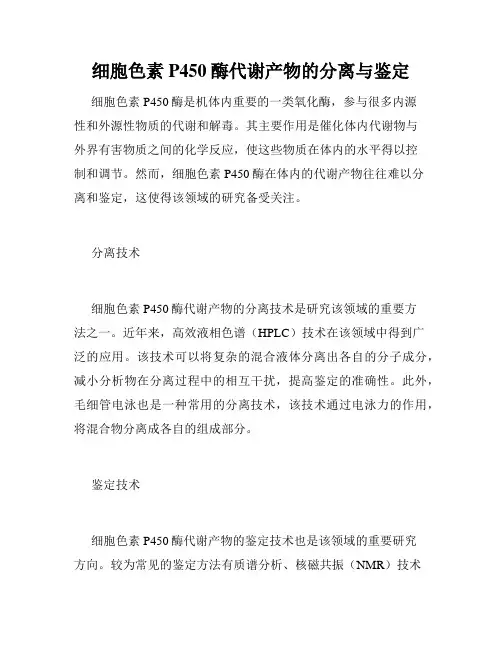 细胞色素 P450 酶代谢产物的分离与鉴定

细胞色素 P450 酶是机体内重要的一类氧化酶，参与很多内源性和外源性物质的代谢和解毒。其主要作用是催化体内代谢物与外界有害物质之间的化学反应，使这些物质在体内的水平得以控制和调节。然而，细胞色素 P450 酶在体内的代谢产物往往难以分离和鉴定，这使得该领域的研究备受关注。

分离技术

细胞色素 P450 酶代谢产物的分离技术是研究该领域的重要方法之一。近年来，高效液相色谱（HPLC）技术在该领域中得到广泛的应用。该技术可以将复杂的混合液体分离出各自的分子成分，减小分析物在分离过程中的相互干扰，提高鉴定的准确性。此外，毛细管电泳也是一种常用的分离技术，该技术通过电泳力的作用，将混合物分离成各自的组成部分。

鉴定技术

细胞色素 P450 酶代谢产物的鉴定技术也是该领域的重要研究方向。较为常见的鉴定方法有质谱分析、核磁共振（NMR）技术